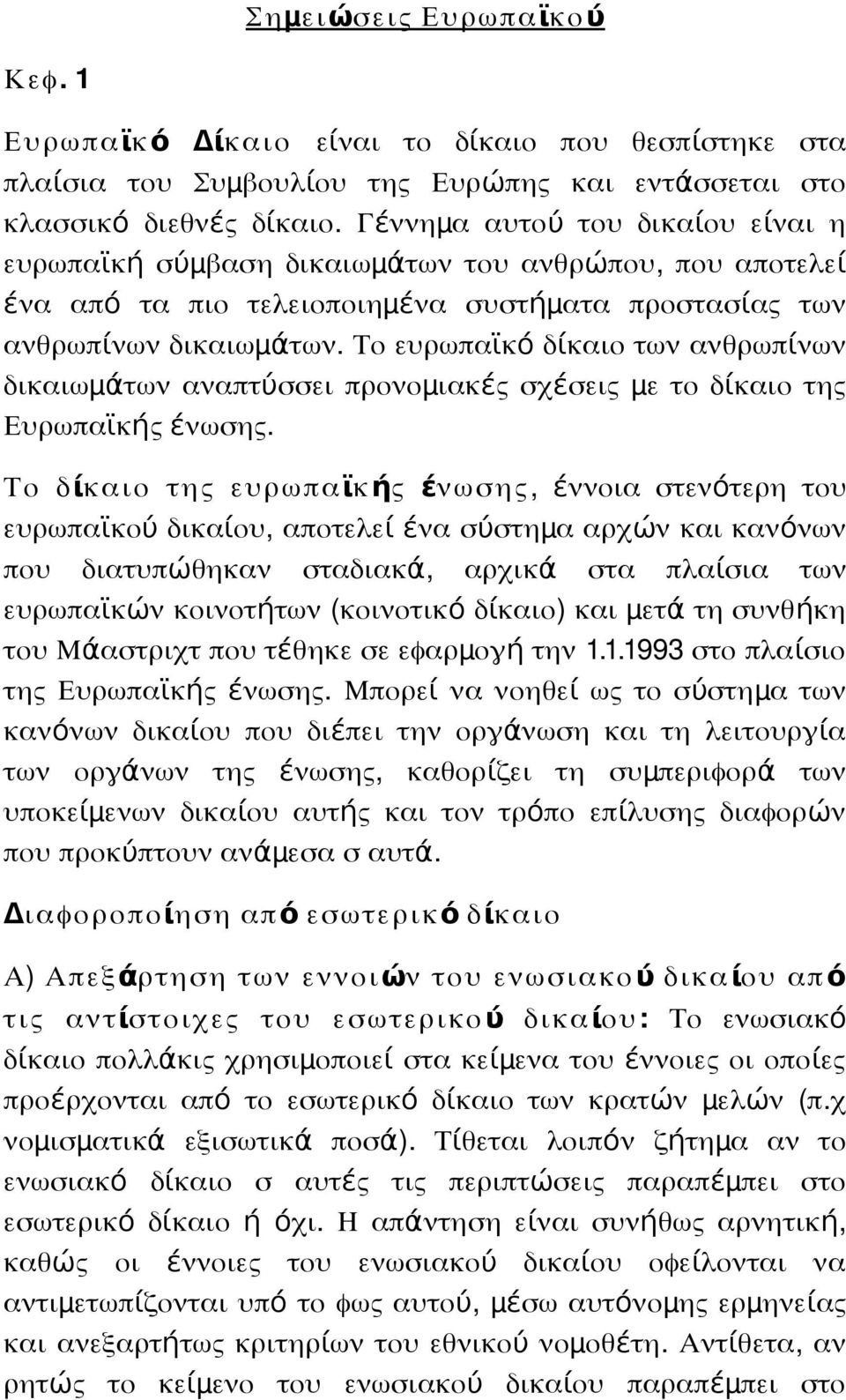 Σημειώσεις Ευρωπαϊκού

Κεφ. 1

Ευρωπαϊκό Δίκαιο είναι το δίκαιο που θεσπίστηκε στα πλαίσια του Συμβουλίου της Ευρώπης και εντάσσεται στο κλασσικό διεθνές δίκαιο. Γέννημα αυτού του δικαίου είναι η ευρωπαϊκή σύμβαση δικαιωμάτων του ανθρώπου, που αποτελεί ένα από τα πιο τελειοποιημένα συστήματα προστασίας των ανθρωπίνων δικαιωμάτων. Το ευρωπαϊκό δίκαιο των ανθρωπίνων δικαιωμάτων αναπτύσσει προνομιακές σχέσεις με το δίκαιο της Ευρωπαϊκής ένωσης.

Το δίκαιο της ευρωπαϊκής ένωσης, έννοια στενότερη του ευρωπαϊκού δικαίου, αποτελεί ένα σύστημα αρχών και κανόνων που διατυπώθηκαν σταδιακά, αρχικά στα πλαίσια των ευρωπαϊκών κοινοτήτων (κοινοτικό δίκαιο) και μετά τη συνθήκη του Μάαστριχτ που τέθηκε σε εφαρμογή την 1.1.1993 στο πλαίσιο της Ευρωπαϊκής ένωσης. Μπορεί να νοηθεί ως το σύστημα των κανόνων δικαίου που διέπει την οργάνωση και τη λειτουργία των οργάνων της ένωσης, καθορίζει τη συμπεριφορά των υποκείμενων δικαίου αυτής και τον τρόπο επίλυσης διαφορών που προκύπτουν ανάμεσα σ αυτά.

Διαφοροποίηση από εσωτερικό δίκαιο

Α) Απεξάρτηση των εννοιών του ενωσιακού δικαίου από τις αντίστοιχες του εσωτερικού δικαίου: Το ενωσιακό δίκαιο πολλάκις χρησιμοποιεί στα κείμενα του έννοιες οι οποίες προέρχονται από το εσωτερικό δίκαιο των κρατών μελών (π.χ νομισματικά εξισωτικά ποσά). Τίθεται λοιπόν ζήτημα αν το ενωσιακό δίκαιο σ αυτές τις περιπτώσεις παραπέμπει στο εσωτερικό δίκαιο ή όχι. Η απάντηση είναι συνήθως αρνητική, καθώς οι έννοιες του ενωσιακού δικαίου οφείλουν να αντιμετωπίζονται υπό το φως αυτού, μέσω αυτόνομης ερμηνείας και ανεξαρτήτως κριτηρίων του εθνικού νομοθέτη. Αντίθετα, αν ρητώς το κείμενο του ενωσιακού δικαίου παραπέμπει στο